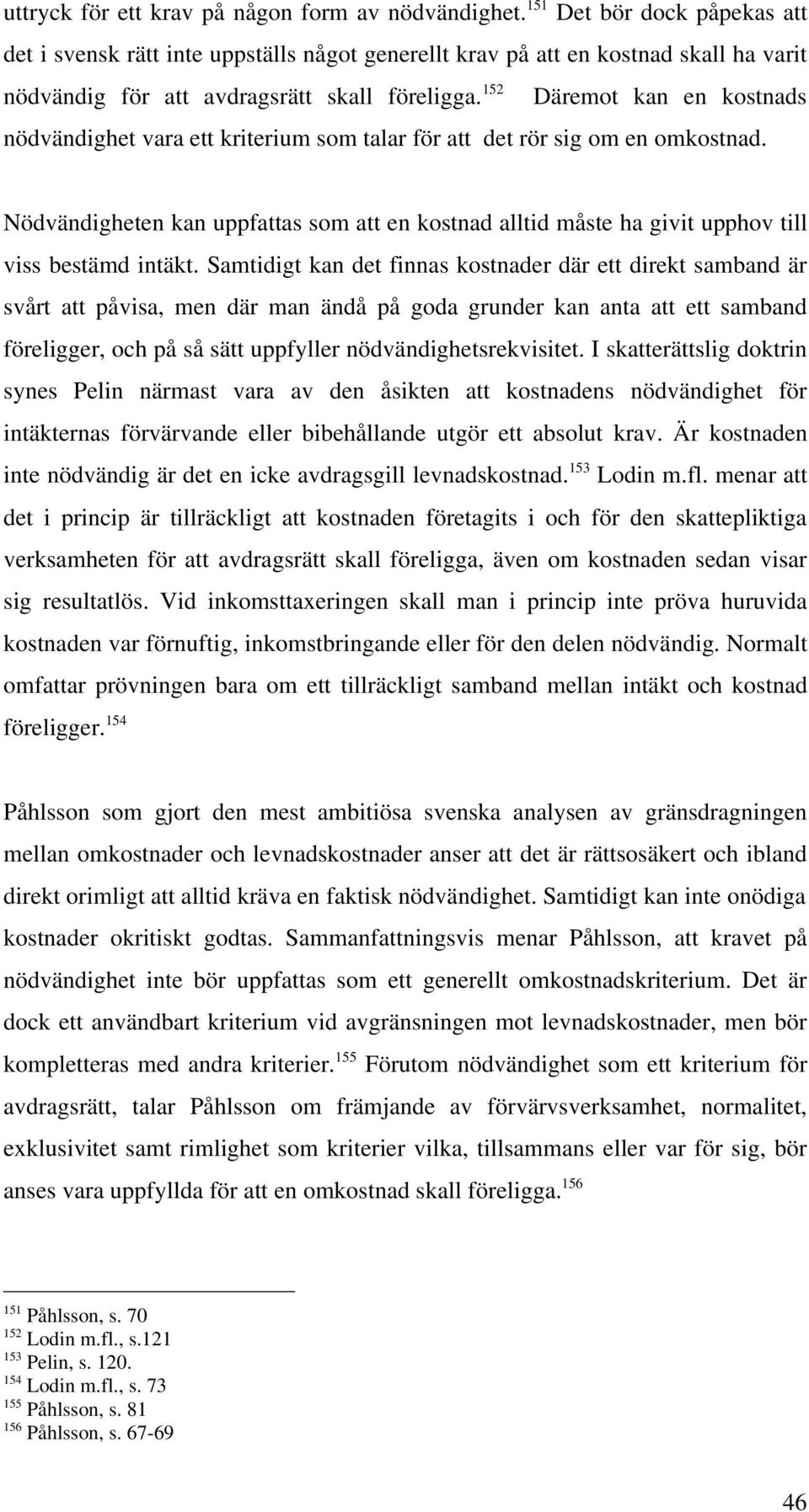 uttryck för ett krav på någon form av nödvändighet.$^{151}$ Det bör dock påpekas att det i svensk rätt inte uppställs något generellt krav på att en kostnad skall ha varit nödvändig för att avdragsrätt skall föreligga.$^{152}$ Däremot kan en kostnads nödvändighet vara ett kriterium som talar för att det rör sig om en omkostnad.

Nödvändigheten kan uppfattas som att en kostnad alltid måste ha givit upphov till viss bestämd intäkt. Samtidigt kan det finnas kostnader där ett direkt samband är svårt att påvisa, men där man ändå på goda grunder kan anta att ett samband föreligger, och på så sätt uppfyller nödvändighetsrekvisitet. I skatterättslig doktrin synes Pelin närmast vara av den åsikten att kostnadens nödvändighet för intäkternas förvärvande eller bibehållande utgör ett absolut krav. Är kostnaden inte nödvändig är det en icke avdragsgill levnadskostnad.$^{153}$ Lodin m.fl. menar att det i princip är tillräckligt att kostnaden företagits i och för den skattepliktiga verksamheten för att avdragsrätt skall föreligga, även om kostnaden sedan visar sig resultatlös. Vid inkomsttaxeringen skall man i princip inte pröva huruvida kostnaden var förnuftig, inkomstbringande eller för den delen nödvändig. Normalt omfattar prövningen bara om ett tillräckligt samband mellan intäkt och kostnad föreligger.$^{154}$

Påhlsson som gjort den mest ambitiösa svenska analysen av gränsdragningen mellan omkostnader och levnadskostnader anser att det är rättsosäkert och ibland direkt orimligt att alltid kräva en faktisk nödvändighet. Samtidigt kan inte onödiga kostnader okritiskt godtas. Sammanfattningsvis menar Påhlsson, att kravet på nödvändighet inte bör uppfattas som ett generellt omkostnadskriterium. Det är dock ett användbart kriterium vid avgränsningen mot levnadskostnader, men bör kompletteras med andra kriterier.$^{155}$ Förutom nödvändighet som ett kriterium för avdragsrätt, talar Påhlsson om främjande av förvärvsverksamhet, normalitet, exklusivitet samt rimlighet som kriterier vilka, tillsammans eller var för sig, bör anses vara uppfyllda för att en omkostnad skall föreligga.$^{156}$

$^{151}$ Påhlsson, s. 70
$^{152}$ Lodin m.fl., s.121
$^{153}$ Pelin, s. 120.
$^{154}$ Lodin m.fl., s. 73
$^{155}$ Påhlsson, s. 81
$^{156}$ Påhlsson, s. 67-69

46